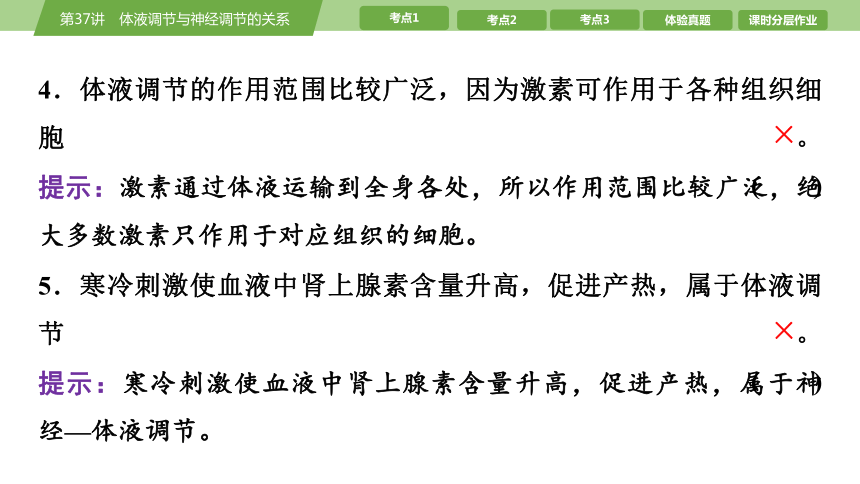 第37讲　体液调节与神经调节的关系

考点1　考点2　考点3　体验真题　课时分层作业

4．体液调节的作用范围比较广泛，因为激素可作用于各种组织细胞 ×。

提示：激素通过体液运输到全身各处，所以作用范围比较广泛，绝大多数激素只作用于对应组织的细胞。

5．寒冷刺激使血液中肾上腺素含量升高，促进产热，属于体液调节 ×。

提示：寒冷刺激使血液中肾上腺素含量升高，促进产热，属于神经—体液调节。